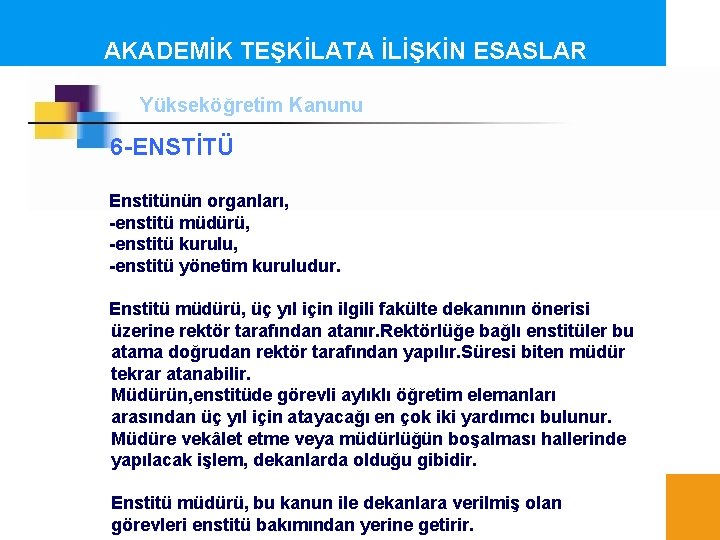 AKADEMİK TEŞKİLATA İLİŞKİN ESASLAR

Yükseköğretim Kanunu

6-ENSTİTÜ

Enstitünün organları,
-enstitü müdürü,
-enstitü kurulu,
-enstitü yönetim kuruludur.

Enstitü müdürü, üç yıl için ilgili fakülte dekanının önerisi üzerine rektör tarafından atanır.Rektörlüğe bağlı enstitüler bu atama doğrudan rektör tarafından yapılır.Süresi biten müdür tekrar atanabilir.
Müdürün,enstitüde görevli aylıklı öğretim elemanları arasından üç yıl için atayacağı en çok iki yardımcı bulunur. Müdüre vekâlet etme veya müdürlüğün boşalması hallerinde yapılacak işlem, dekanlarda olduğu gibidir.

Enstitü müdürü, bu kanun ile dekanlara verilmiş olan görevleri enstitü bakımından yerine getirir.